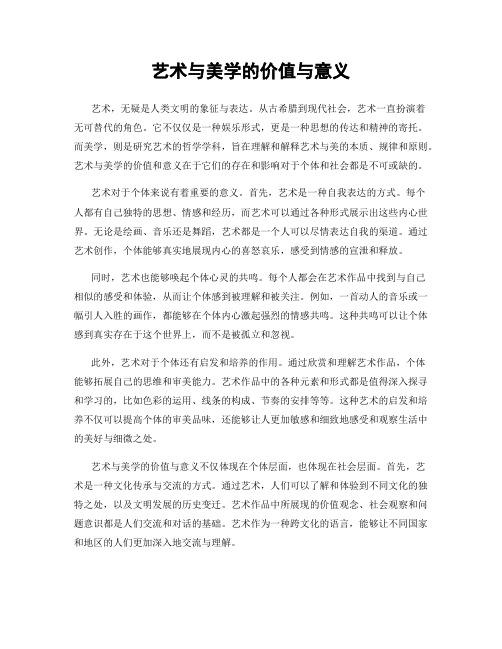 艺术与美学的价值与意义

艺术，无疑是人类文明的象征与表达。从古希腊到现代社会，艺术一直扮演着无可替代的角色。它不仅仅是一种娱乐形式，更是一种思想的传达和精神的寄托。而美学，则是研究艺术的哲学学科，旨在理解和解释艺术与美的本质、规律和原则。艺术与美学的价值和意义在于它们的存在和影响对于个体和社会都是不可或缺的。

艺术对于个体来说有着重要的意义。首先，艺术是一种自我表达的方式。每个人都有自己独特的思想、情感和经历，而艺术可以通过各种形式展示出这些内心世界。无论是绘画、音乐还是舞蹈，艺术都是一个人可以尽情表达自我的渠道。通过艺术创作，个体能够真实地展现内心的喜怒哀乐，感受到情感的宣泄和释放。

同时，艺术也能够唤起个体心灵的共鸣。每个人都会在艺术作品中找到与自己相似的感受和体验，从而让个体感到被理解和被关注。例如，一首动人的音乐或一幅引人入胜的画作，都能够在个体内心激起强烈的情感共鸣。这种共鸣可以让个体感到真实存在于这个世界上，而不是被孤立和忽视。

此外，艺术对于个体还有启发和培养的作用。通过欣赏和理解艺术作品，个体能够拓展自己的思维和审美能力。艺术作品中的各种元素和形式都是值得深入探寻和学习的，比如色彩的运用、线条的构成、节奏的安排等等。这种艺术的启发和培养不仅可以提高个体的审美品味，还能够让人更加敏感和细致地感受和观察生活中的美好与细微之处。

艺术与美学的价值与意义不仅体现在个体层面，也体现在社会层面。首先，艺术是一种文化传承与交流的方式。通过艺术，人们可以了解和体验到不同文化的独特之处，以及文明发展的历史变迁。艺术作品中所展现的价值观念、社会观察和问题意识都是人们交流和对话的基础。艺术作为一种跨文化的语言，能够让不同国家和地区的人们更加深入地交流与理解。